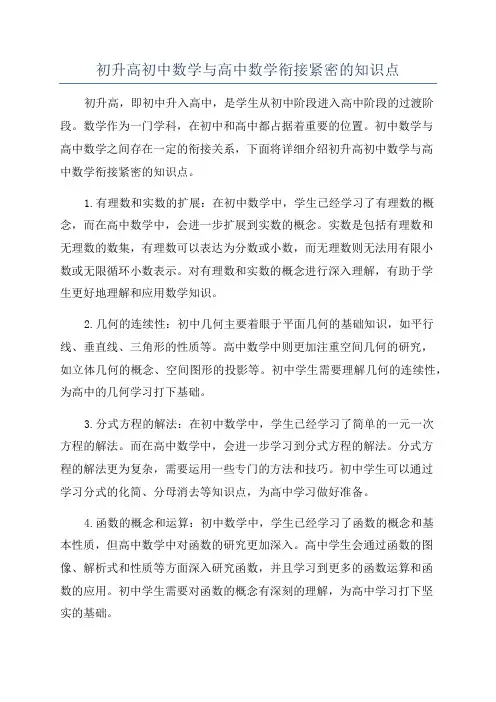 初升高初中数学与高中数学衔接紧密的知识点

初升高，即初中升入高中，是学生从初中阶段进入高中阶段的过渡阶段。数学作为一门学科，在初中和高中都占据着重要的位置。初中数学与高中数学之间存在一定的衔接关系，下面将详细介绍初升高初中数学与高中数学衔接紧密的知识点。

1.有理数和实数的扩展：在初中数学中，学生已经学习了有理数的概念，而在高中数学中，会进一步扩展到实数的概念。实数是包括有理数和无理数的数集，有理数可以表达为分数或小数，而无理数则无法用有限小数或无限循环小数表示。对有理数和实数的概念进行深入理解，有助于学生更好地理解和应用数学知识。

2.几何的连续性：初中几何主要着眼于平面几何的基础知识，如平行线、垂直线、三角形的性质等。高中数学中则更加注重空间几何的研究，如立体几何的概念、空间图形的投影等。初中学生需要理解几何的连续性，为高中的几何学习打下基础。

3.分式方程的解法：在初中数学中，学生已经学习了简单的一元一次方程的解法。而在高中数学中，会进一步学习到分式方程的解法。分式方程的解法更为复杂，需要运用一些专门的方法和技巧。初中学生可以通过学习分式的化简、分母消去等知识点，为高中学习做好准备。

4.函数的概念和运算：初中数学中，学生已经学习了函数的概念和基本性质，但高中数学中对函数的研究更加深入。高中学生会通过函数的图像、解析式和性质等方面深入研究函数，并且学习到更多的函数运算和函数的应用。初中学生需要对函数的概念有深刻的理解，为高中学习打下坚实的基础。